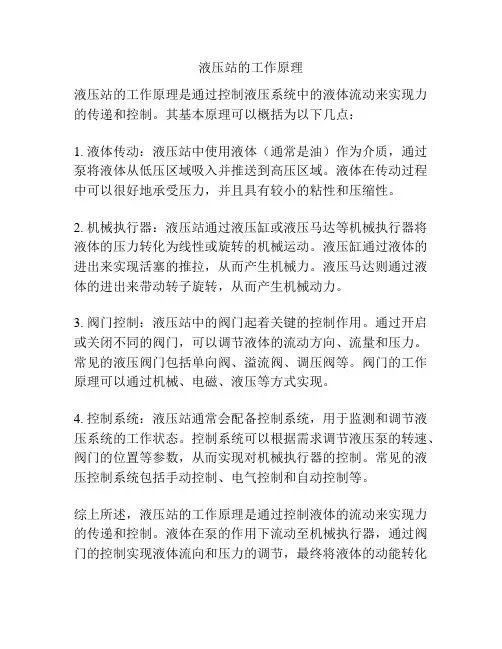 液压站的工作原理

液压站的工作原理是通过控制液压系统中的液体流动来实现力的传递和控制。其基本原理可以概括为以下几点：

1. 液体传动：液压站中使用液体（通常是油）作为介质，通过泵将液体从低压区域吸入并推送到高压区域。液体在传动过程中可以很好地承受压力，并且具有较小的粘性和压缩性。

2. 机械执行器：液压站通过液压缸或液压马达等机械执行器将液体的压力转化为线性或旋转的机械运动。液压缸通过液体的进出来实现活塞的推拉，从而产生机械力。液压马达则通过液体的进出来带动转子旋转，从而产生机械动力。

3. 阀门控制：液压站中的阀门起着关键的控制作用。通过开启或关闭不同的阀门，可以调节液体的流动方向、流量和压力。常见的液压阀门包括单向阀、溢流阀、调压阀等。阀门的工作原理可以通过机械、电磁、液压等方式实现。

4. 控制系统：液压站通常会配备控制系统，用于监测和调节液压系统的工作状态。控制系统可以根据需求调节液压泵的转速、阀门的位置等参数，从而实现对机械执行器的控制。常见的液压控制系统包括手动控制、电气控制和自动控制等。

综上所述，液压站的工作原理是通过控制液体的流动来实现力的传递和控制。液体在泵的作用下流动至机械执行器，通过阀门的控制实现液体流向和压力的调节，最终将液体的动能转化